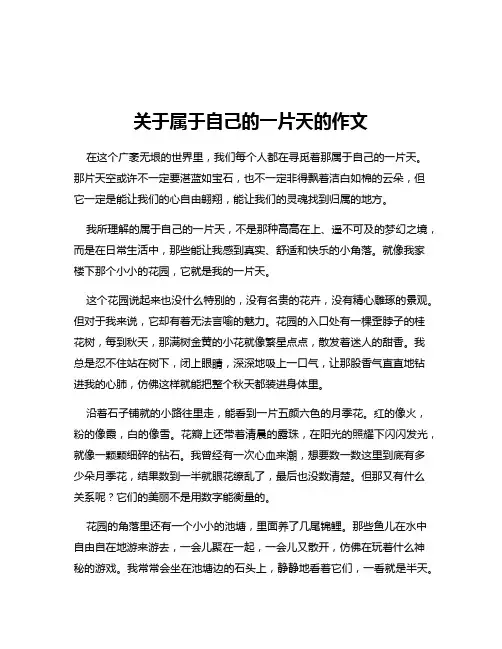 关于属于自己的一片天的作文

在这个广袤无垠的世界里，我们每个人都在寻觅着那属于自己的一片天。那片天空或许不一定要湛蓝如宝石，也不一定非得飘着洁白如棉的云朵，但它一定是能让我们的心自由翱翔，能让我们的灵魂找到归属的地方。

我所理解的属于自己的一片天，不是那种高高在上、遥不可及的梦幻之境，而是在日常生活中，那些能让我感到真实、舒适和快乐的小角落。就像我家楼下那个小小的花园，它就是我的一片天。

这个花园说起来也没什么特别的，没有名贵的花卉，没有精心雕琢的景观。但对于我来说，它却有着无法言喻的魅力。花园的入口处有一棵歪脖子的桂花树，每到秋天，那满树金黄的小花就像繁星点点，散发着迷人的甜香。我总是忍不住站在树下，闭上眼睛，深深地吸上一口气，让那股香气直直地钻进我的心肺，仿佛这样就能把整个秋天都装进身体里。

沿着石子铺就的小路往里走，能看到一片五颜六色的月季花。红的像火，粉的像霞，白的像雪。花瓣上还带着清晨的露珠，在阳光的照耀下闪闪发光，就像一颗颗细碎的钻石。我曾经有一次心血来潮，想要数一数这里到底有多少朵月季花，结果数到一半就眼花缭乱了，最后也没数清楚。但那又有什么关系呢？它们的美丽不是用数字能衡量的。

花园的角落里还有一个小小的池塘，里面养了几尾锦鲤。那些鱼儿在水中自由自在地游来游去，一会儿聚在一起，一会儿又散开，仿佛在玩着什么神秘的游戏。我常常会坐在池塘边的石头上，静静地看着它们，一看就是半天。